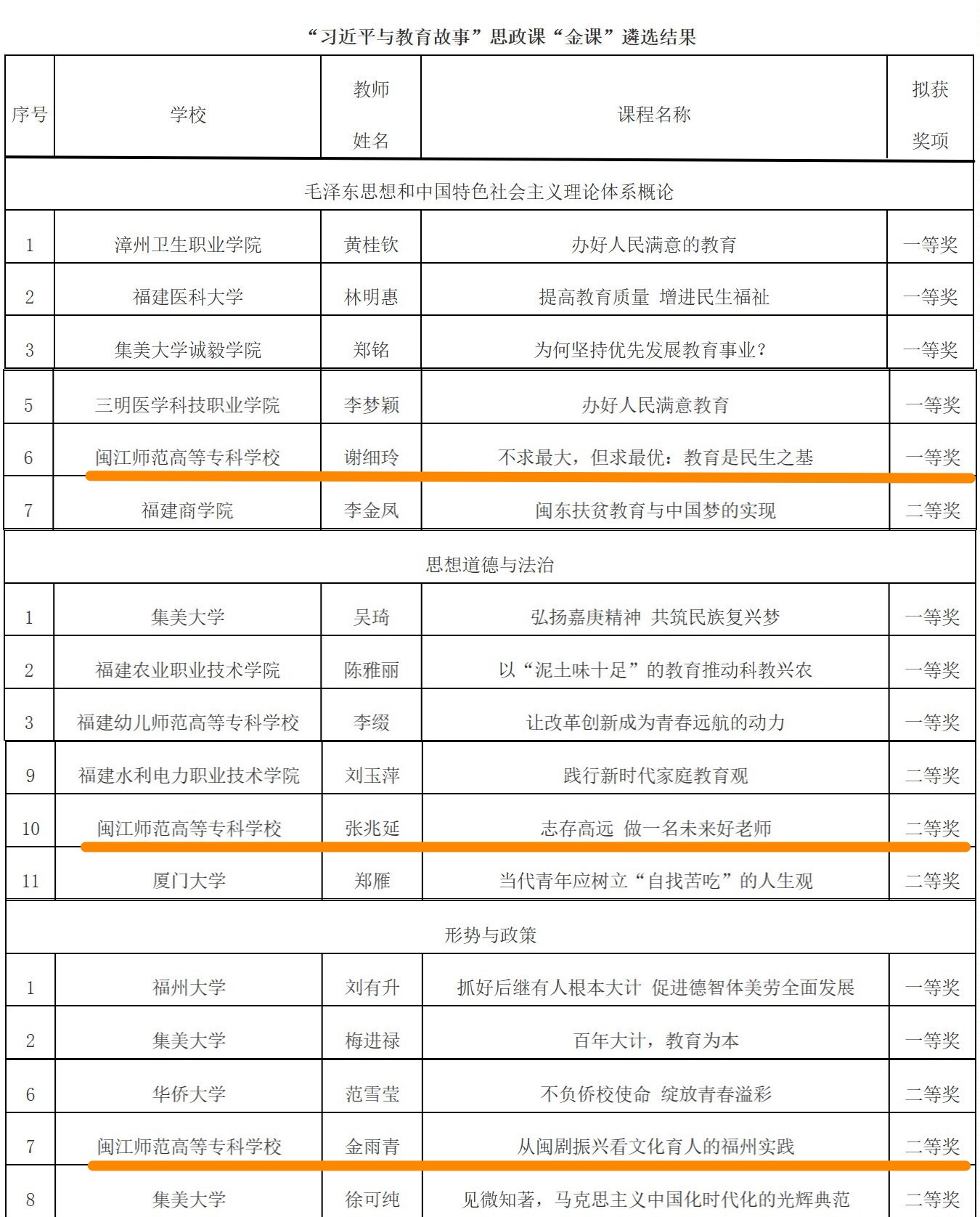 “习近平与教育故事”思政课“金课”遴选结果

| 序号 | 学校 | 教师姓名 | 课程名称 | 拟获奖项 |
|---|---|---|---|---|
| 毛泽东思想和中国特色社会主义理论体系概论 | | | | |
| 1 | 漳州卫生职业学院 | 黄桂钦 | 办好人民满意的教育 | 一等奖 |
| 2 | 福建医科大学 | 林明惠 | 提高教育质量 增进民生福祉 | 一等奖 |
| 3 | 集美大学诚毅学院 | 郑铭 | 为何坚持优先发展教育事业？ | 一等奖 |
| 5 | 三明医学科技职业学院 | 李梦颖 | 办好人民满意教育 | 一等奖 |
| 6 | 闽江师范高等专科学校 | 谢细玲 | 不求最大，但求最优：教育是民生之基 | 一等奖 |
| 7 | 福建商学院 | 李金凤 | 闽东扶贫教育与中国梦的实现 | 二等奖 |
| 思想道德与法治 | | | | |
| 1 | 集美大学 | 吴琦 | 弘扬嘉庚精神 共筑民族复兴梦 | 一等奖 |
| 2 | 福建农业职业技术学院 | 陈雅丽 | 以“泥土味十足”的教育推动科教兴农 | 一等奖 |
| 3 | 福建幼儿师范高等专科学校 | 李缀 | 让改革创新成为青春远航的动力 | 一等奖 |
| 9 | 福建水利电力职业技术学院 | 刘玉萍 | 践行新时代家庭教育观 | 二等奖 |
| 10 | 闽江师范高等专科学校 | 张兆延 | 志存高远 做一名未来好老师 | 二等奖 |
| 11 | 厦门大学 | 郑雁 | 当代青年应树立“自找苦吃”的人生观 | 二等奖 |
| 形势与政策 | | | | |
| 1 | 福州大学 | 刘有升 | 抓好后继有人根本大计 促进德智体美劳全面发展 | 一等奖 |
| 2 | 集美大学 | 梅进禄 | 百年大计，教育为本 | 一等奖 |
| 6 | 华侨大学 | 范雪莹 | 不负侨校使命 绽放青春溢彩 | 二等奖 |
| 7 | 闽江师范高等专科学校 | 金雨青 | 从闽剧振兴看文化育人的福州实践 | 二等奖 |
| 8 | 集美大学 | 徐可纯 | 见微知著，马克思主义中国化时代化的光辉典范 | 二等奖 |